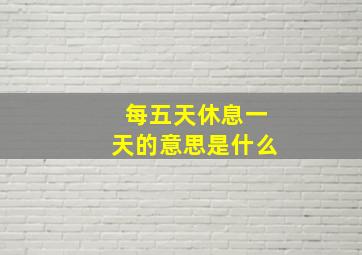 每五天休息一天的意思是什么